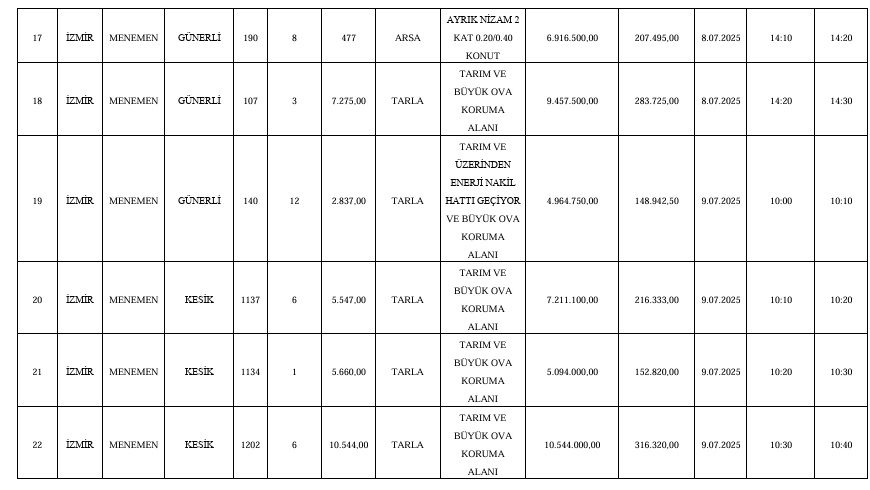 | 17 | İZMİR | MENEMEN | GÜNERLİ | 190 | 8 | 477 | ARSA | AYRIK NİZAM 2 KAT 0.20/0.40 KONUT | 6.916.500,00 | 207.495,00 | 8.07.2025 | 14:10 | 14:20 |
|---|---|---|---|---|---|---|---|---|---|---|---|---|---|
| 18 | İZMİR | MENEMEN | GÜNERLİ | 107 | 3 | 7.275,00 | TARLA | TARIM VE BÜYÜK OVA KORUMA ALANI | 9.457.500,00 | 283.725,00 | 8.07.2025 | 14:20 | 14:30 |
| 19 | İZMİR | MENEMEN | GÜNERLİ | 140 | 12 | 2.837,00 | TARLA | TARIM VE ÜZERİNDEN ENERJİ NAKİL HATTI GEÇİYOR VE BÜYÜK OVA KORUMA ALANI | 4.964.750,00 | 148.942,50 | 9.07.2025 | 10:00 | 10:10 |
| 20 | İZMİR | MENEMEN | KESİK | 1137 | 6 | 5.547,00 | TARLA | TARIM VE BÜYÜK OVA KORUMA ALANI | 7.211.100,00 | 216.333,00 | 9.07.2025 | 10:10 | 10:20 |
| 21 | İZMİR | MENEMEN | KESİK | 1134 | 1 | 5.660,00 | TARLA | TARIM VE BÜYÜK OVA KORUMA ALANI | 5.094.000,00 | 152.820,00 | 9.07.2025 | 10:20 | 10:30 |
| 22 | İZMİR | MENEMEN | KESİK | 1202 | 6 | 10.544,00 | TARLA | TARIM VE BÜYÜK OVA KORUMA ALANI | 10.544.000,00 | 316.320,00 | 9.07.2025 | 10:30 | 10:40 |